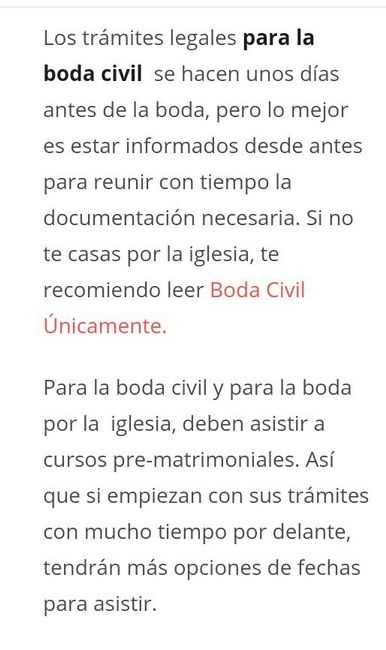 Los trámites legales para la boda civil se hacen unos días antes de la boda, pero lo mejor es estar informados desde antes para reunir con tiempo la documentación necesaria. Si no te casas por la iglesia, te recomiendo leer Boda Civil Únicamente.

Para la boda civil y para la boda por la iglesia, deben asistir a cursos pre-matrimoniales. Así que si empiezan con sus trámites con mucho tiempo por delante, tendrán más opciones de fechas para asistir.